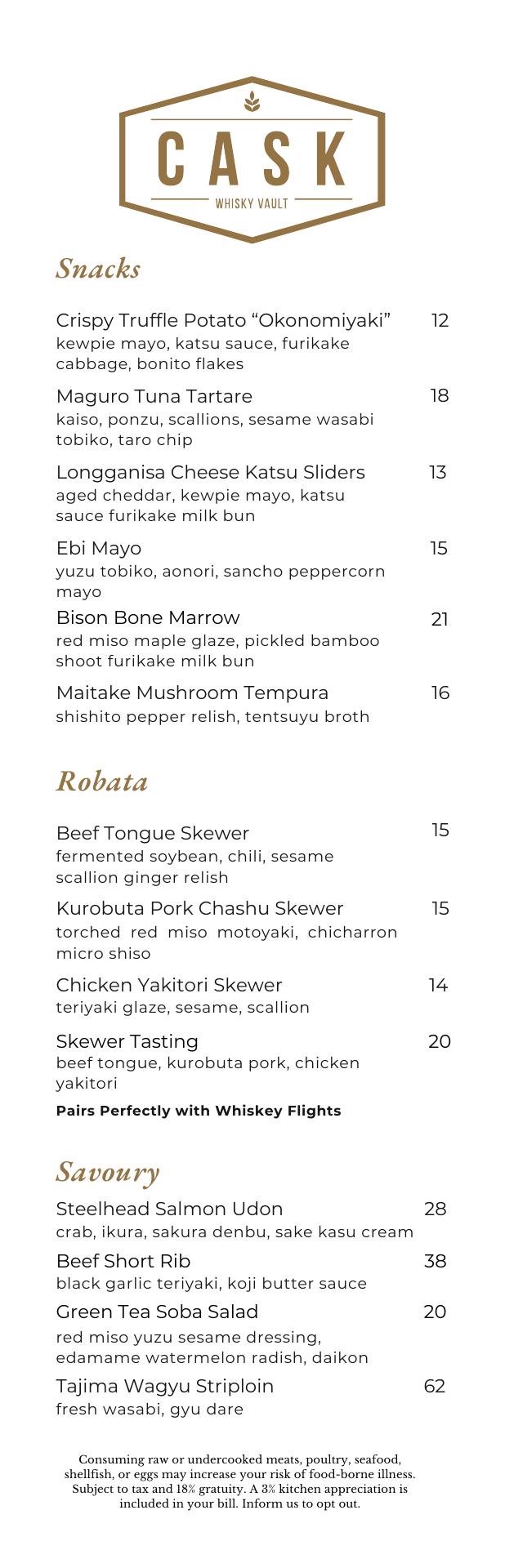 CASK
WHISKY VAULT

Snacks

Crispy Truffle Potato “Okonomiyaki” 12
kewpie mayo, katsu sauce, furikake cabbage, bonito flakes

Maguro Tuna Tartare 18
kaiso, ponzu, scallions, sesame wasabi tobiko, taro chip

Longganisa Cheese Katsu Sliders 13
aged cheddar, kewpie mayo, katsu sauce furikake milk bun

Ebi Mayo 15
yuzu tobiko, aonori, sancho peppercorn mayo

Bison Bone Marrow 21
red miso maple glaze, pickled bamboo shoot furikake milk bun

Maitake Mushroom Tempura 16
shishito pepper relish, tentsuyu broth

Robata

Beef Tongue Skewer 15
fermented soybean, chili, sesame scallion ginger relish

Kurobuta Pork Chashu Skewer 15
torched red miso motoyaki, chicharron micro shiso

Chicken Yakitori Skewer 14
teriyaki glaze, sesame, scallion

Skewer Tasting 20
beef tongue, kurobuta pork, chicken yakitori

Pairs Perfectly with Whiskey Flights

Savoury

Steelhead Salmon Udon 28
crab, ikura, sakura denbu, sake kasu cream

Beef Short Rib 38
black garlic teriyaki, koji butter sauce

Green Tea Soba Salad 20
red miso yuzu sesame dressing, edamame watermelon radish, daikon

Tajima Wagyu Striploin 62
fresh wasabi, gyu dare

Consuming raw or undercooked meats, poultry, seafood, shellfish, or eggs may increase your risk of food-borne illness. Subject to tax and 18% gratuity. A 3% kitchen appreciation is included in your bill. Inform us to opt out.